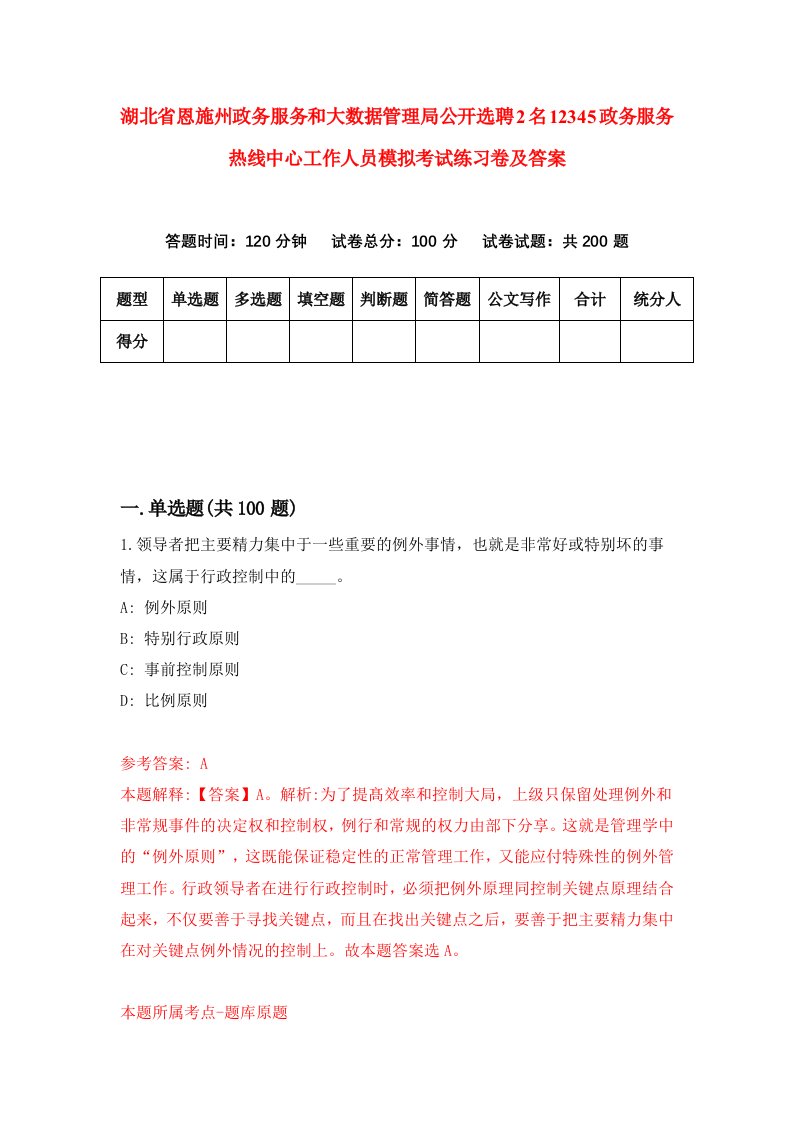 湖北省恩施州政务服务和大数据管理局公开选聘2名12345政务服务热线中心工作人员模拟考试练习卷及答案

答题时间：120分钟　试卷总分：100分　试卷试题：共200题

| 题型 | 单选题 | 多选题 | 填空题 | 判断题 | 简答题 | 公文写作 | 合计 | 统分人 |
|---|---|---|---|---|---|---|---|---|
| 得分 | | | | | | | | |

一.单选题(共100题)

1.领导者把主要精力集中于一些重要的例外事情，也就是非常好或特别坏的事情，这属于行政控制中的_____。

A: 例外原则

B: 特别行政原则

C: 事前控制原则

D: 比例原则

参考答案: A

本题解释:【答案】A。解析:为了提高效率和控制大局，上级只保留处理例外和非常规事件的决定权和控制权，例行和常规的权力由部下分享。这就是管理学中的“例外原则”，这既能保证稳定性的正常管理工作，又能应付特殊性的例外管理工作。行政领导者在进行行政控制时，必须把例外原理同控制关键点原理结合起来，不仅要善于寻找关键点，而且在找出关键点之后，要善于把主要精力集中在对关键点例外情况的控制上。故本题答案选A。

本题所属考点-题库原题